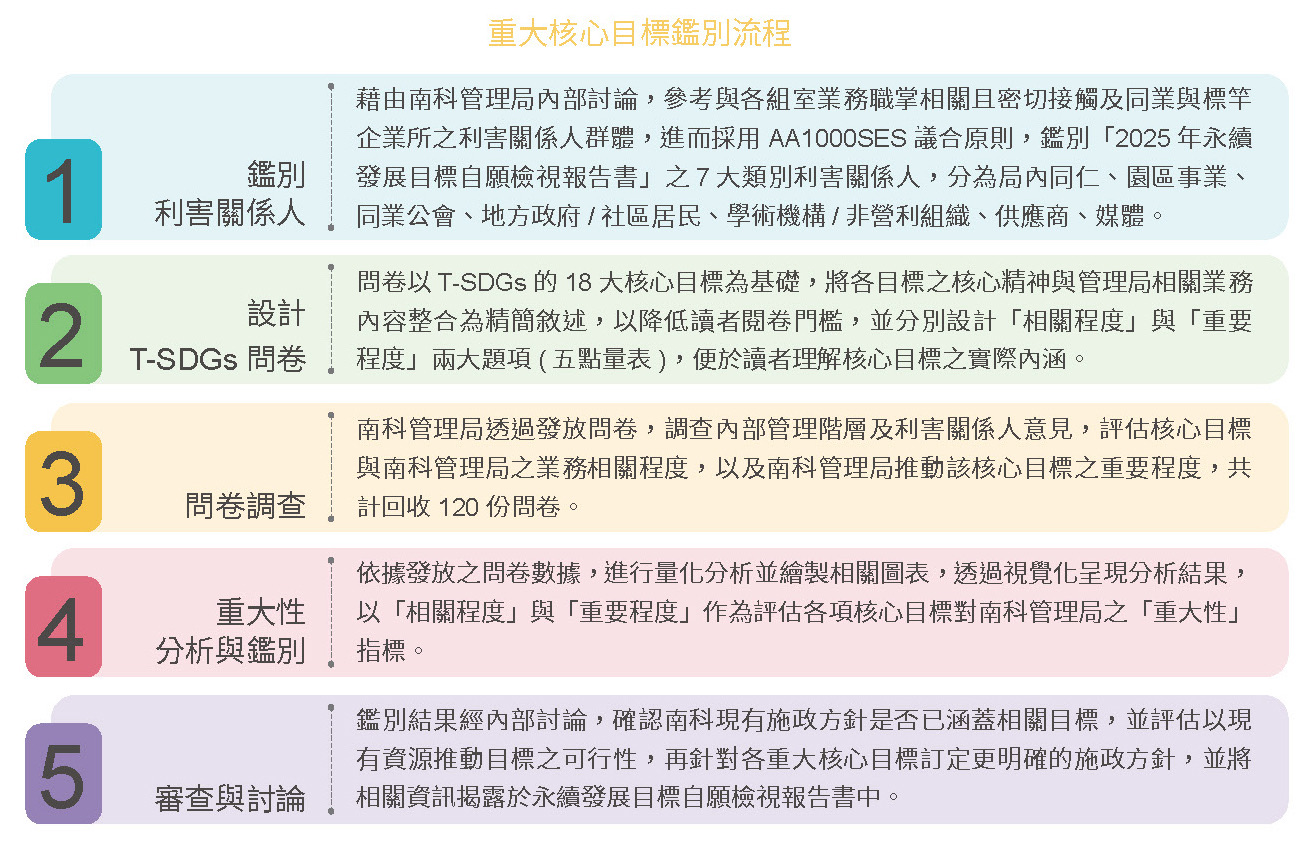 重大核心目標鑑別流程

1
鑑別
利害關係人

藉由南科管理局內部討論，參考與各組室業務職掌相關且密切接觸及同業與標竿企業所之利害關係人群體，進而採用 AA1000SES 議合原則，鑑別「2025 年永續發展目標自願檢視報告書」之 7 大類別利害關係人，分為局內同仁、園區事業、同業公會、地方政府 / 社區居民、學術機構 / 非營利組織、供應商、媒體。

2
設計
T-SDGs 問卷

問卷以 T-SDGs 的 18 大核心目標為基礎，將各目標之核心精神與管理局相關業務內容整合為精簡敘述，以降低讀者閱卷門檻，並分別設計「相關程度」與「重要程度」兩大題項 ( 五點量表 )，便於讀者理解核心目標之實際內涵。

3
問卷調查

南科管理局透過發放問卷，調查內部管理階層及利害關係人意見，評估核心目標與南科管理局之業務相關程度，以及南科管理局推動該核心目標之重要程度，共計回收 120 份問卷。

4
重大性
分析與鑑別

依據發放之問卷數據，進行量化分析並繪製相關圖表，透過視覺化呈現分析結果，以「相關程度」與「重要程度」作為評估各項核心目標對南科管理局之「重大性」指標。

5
審查與討論

鑑別結果經內部討論，確認南科現有施政方針是否已涵蓋相關目標，並評估以現有資源推動目標之可行性，再針對各重大核心目標訂定更明確的施政方針，並將相關資訊揭露於永續發展目標自願檢視報告書中。